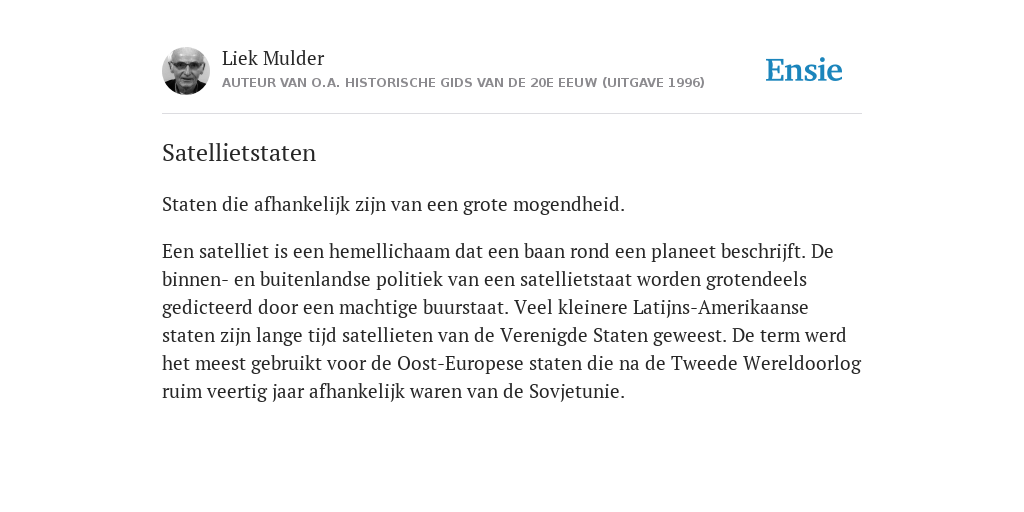 Liek Mulder
AUTEUR VAN O.A. HISTORISCHE GIDS VAN DE 20E EEUW (UITGAVE 1996)

Ensie

Satellietstaten

Staten die afhankelijk zijn van een grote mogendheid.

Een satelliet is een hemellichaam dat een baan rond een planeet beschrijft. De binnen- en buitenlandse politiek van een satellietstaat worden grotendeels gedicteerd door een machtige buurstaat. Veel kleinere Latijns-Amerikaanse staten zijn lange tijd satellieten van de Verenigde Staten geweest. De term werd het meest gebruikt voor de Oost-Europese staten die na de Tweede Wereldoorlog ruim veertig jaar afhankelijk waren van de Sovjetunie.